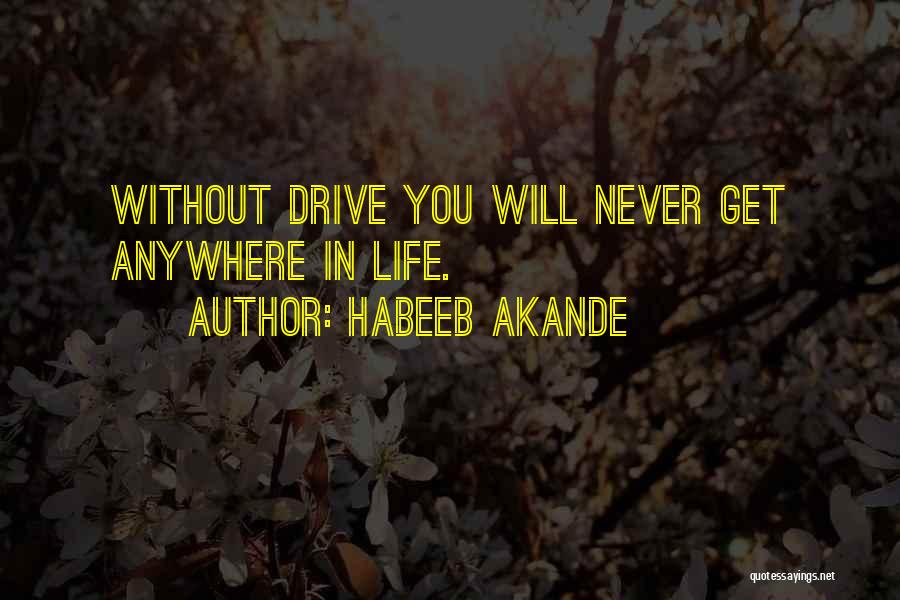 WITHOUT DRIVE YOU WILL NEVER GET ANYWHERE IN LIFE.

AUTHOR: HABEEB AKANDE

quotessayings.net